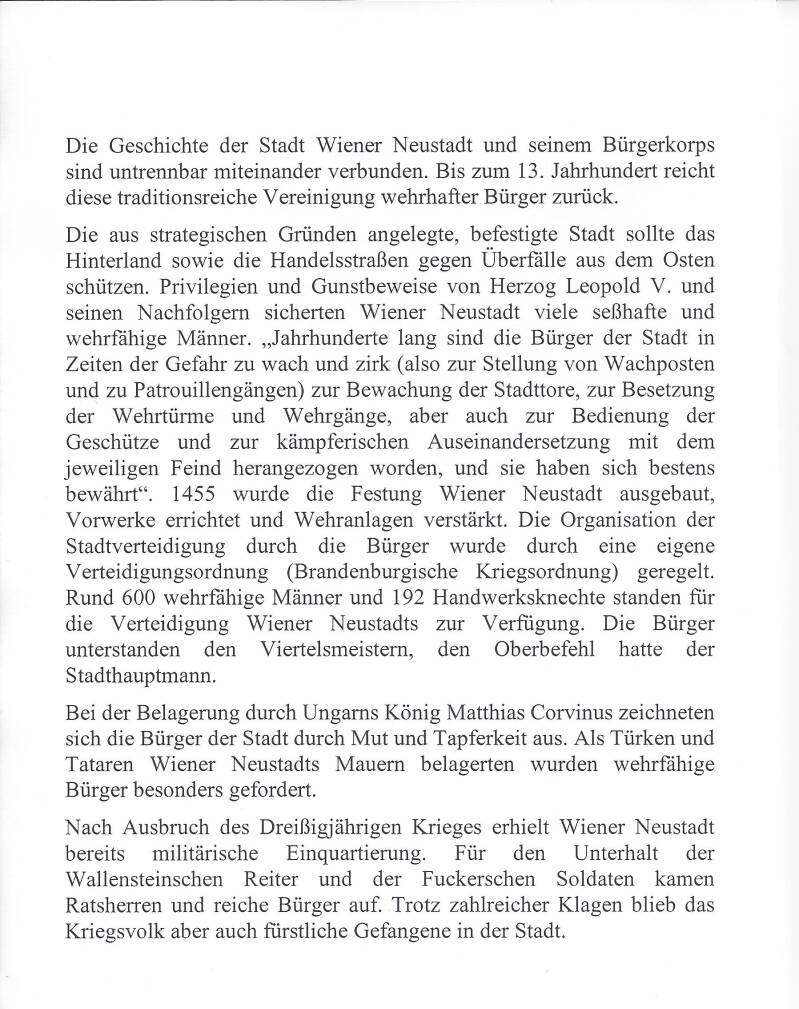 Die Geschichte der Stadt Wiener Neustadt und seinem Bürgerkorps sind untrennbar miteinander verbunden. Bis zum 13. Jahrhundert reicht diese traditionsreiche Vereinigung wehrhafter Bürger zurück.

Die aus strategischen Gründen angelegte, befestigte Stadt sollte das Hinterland sowie die Handelsstraßen gegen Überfälle aus dem Osten schützen. Privilegien und Gunstbeweise von Herzog Leopold V. und seinen Nachfolgern sicherten Wiener Neustadt viele seßhafte und wehrfähige Männer. „Jahrhunderte lang sind die Bürger der Stadt in Zeiten der Gefahr zu wach und zirk (also zur Stellung von Wachposten und zu Patrouillengängen) zur Bewachung der Stadttore, zur Besetzung der Wehrtürme und Wehrgänge, aber auch zur Bedienung der Geschütze und zur kämpferischen Auseinandersetzung mit dem jeweiligen Feind herangezogen worden, und sie haben sich bestens bewährt“. 1455 wurde die Festung Wiener Neustadt ausgebaut, Vorwerke errichtet und Wehranlagen verstärkt. Die Organisation der Stadtverteidigung durch die Bürger wurde durch eine eigene Verteidigungsordnung (Brandenburgische Kriegsordnung) geregelt. Rund 600 wehrfähige Männer und 192 Handwerksknechte standen für die Verteidigung Wiener Neustadts zur Verfügung. Die Bürger unterstanden den Viertelsmeistern, den Oberbefehl hatte der Stadthauptmann.

Bei der Belagerung durch Ungarns König Matthias Corvinus zeichneten sich die Bürger der Stadt durch Mut und Tapferkeit aus. Als Türken und Tataren Wiener Neustadts Mauern belagerten wurden wehrfähige Bürger besonders gefordert.

Nach Ausbruch des Dreißigjährigen Krieges erhielt Wiener Neustadt bereits militärische Einquartierung. Für den Unterhalt der Wallensteinschen Reiter und der Fuckerschen Soldaten kamen Ratsherren und reiche Bürger auf. Trotz zahlreicher Klagen blieb das Kriegsvolk aber auch fürstliche Gefangene in der Stadt.